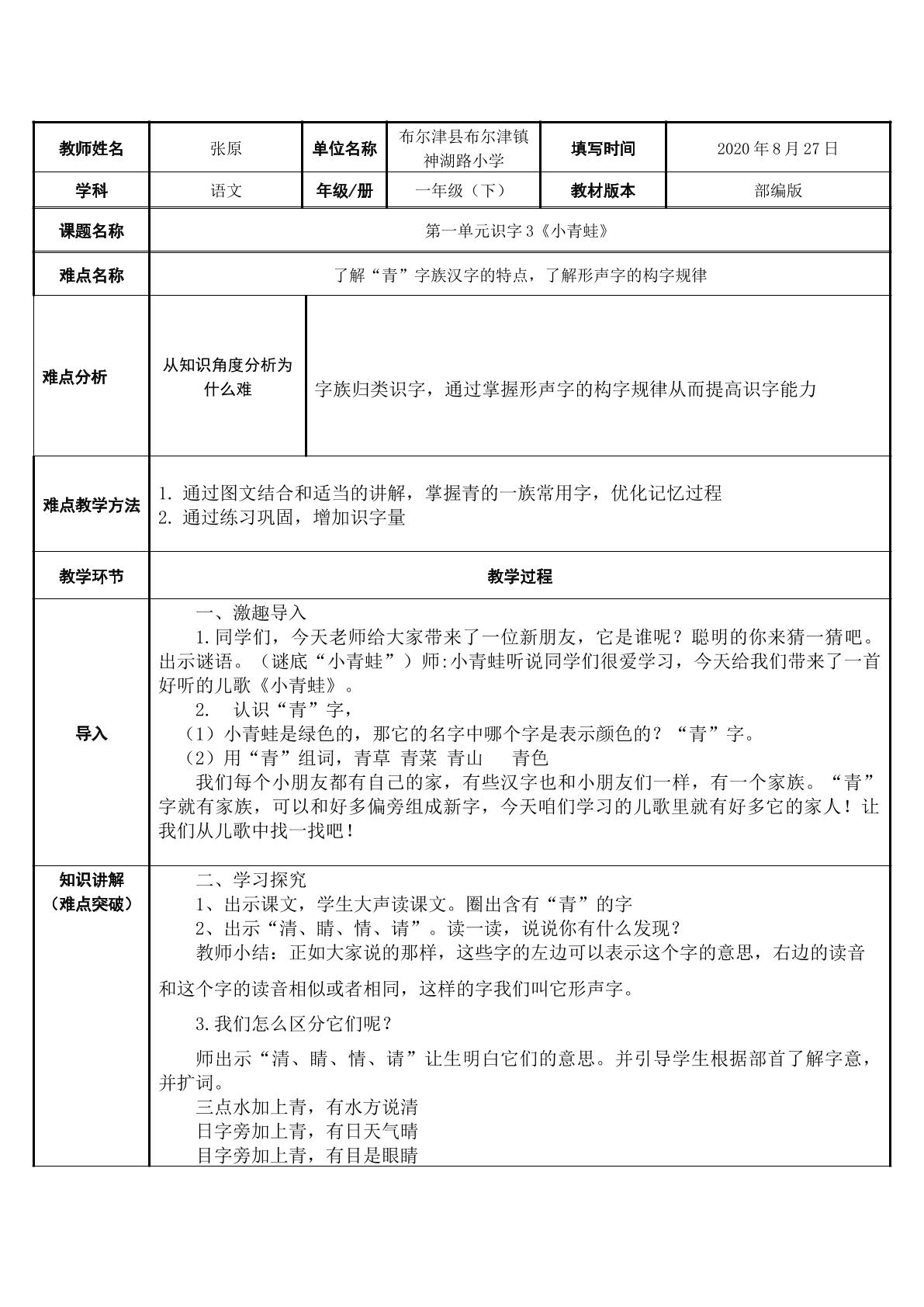 | 教师姓名 | 张原 | 单位名称 | 布尔津县布尔津镇神湖路小学 | 填写时间 | 2020年8月27日 |
|---|---|---|---|---|---|
| 学科 | 语文 | 年级/册 | 一年级（下） | 教材版本 | 部编版 |
| 课题名称 | 第一单元识字3《小青蛙》 | | | | |
| 难点名称 | 了解“青”字族汉字的特点，了解形声字的构字规律 | | | | |
| 难点分析 | 从知识角度分析为什么难 | 字族归类识字，通过掌握形声字的构字规律从而提高识字能力 | | | |
| 难点教学方法 | 1.通过图文结合和适当的讲解，掌握青的一族常用字，优化记忆过程 2.通过练习巩固，增加识字量 | | | | |
| 教学环节 | 教学过程 | | | | |
| 导入 | 一、激趣导入 1.同学们，今天老师给大家带来了一位新朋友，它是谁呢？聪明的你来猜一猜吧。出示谜语。（谜底“小青蛙”）师:小青蛙听说同学们很爱学习，今天给我们带来了一首好听的儿歌《小青蛙》。 2. 认识“青”字， （1）小青蛙是绿色的，那它的名字中哪个字是表示颜色的？“青”字。 （2）用“青”组词，青草 青菜 青山 青色 我们每个小朋友都有自己的家，有些汉字也和小朋友们一样，有一个家族。“青”字就有家族，可以和好多偏旁组成新字，今天咱们学习的儿歌里就有好多它的家人！让我们从儿歌中找一找吧！ | | | | |
| 知识讲解（难点突破） | 二、学习探究 1、出示课文，学生大声读课文。圈出含有“青”的字 2、出示“清、睛、情、请”。读一读，说说你有什么发现？ 教师小结：正如大家说的那样，这些字的左边可以表示这个字的意思，右边的读音和这个字的读音相似或者相同，这样的字我们叫它形声字。 3.我们怎么区分它们呢？ 师出示“清、睛、情、请”让生明白它们的意思。并引导学生根据部首了解字意，并扩词。 三点水加上青，有水方说清 日字旁加上青，有日天气晴 目字旁加上青，有目是眼睛 | | | | |